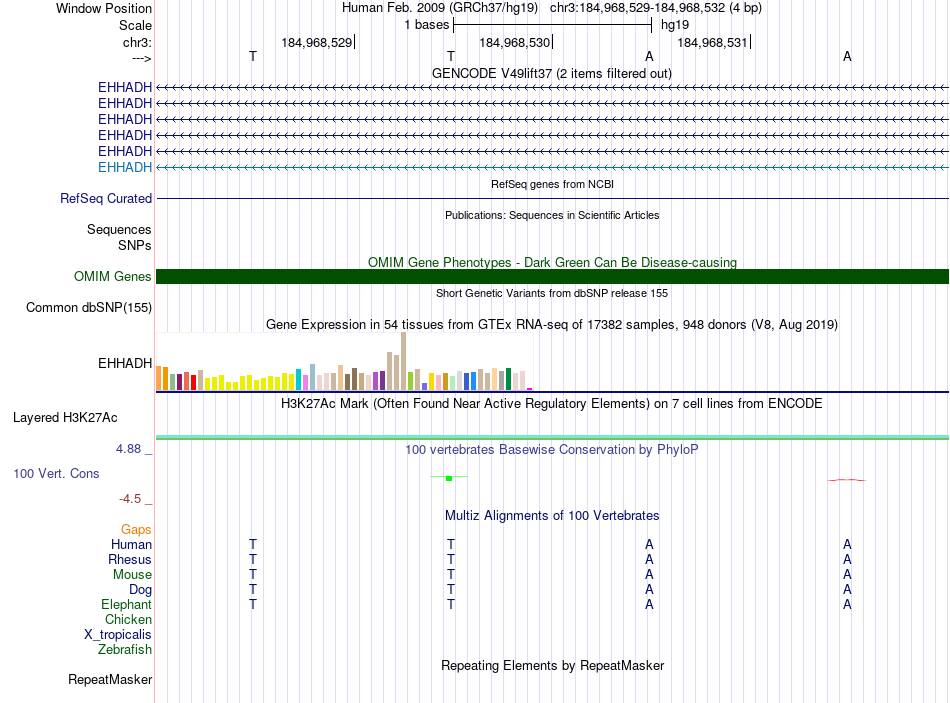 Window Position Human Feb. 2009 (GRCh37/hg19) chr3:184,968,529-184,968,532 (4 bp)
Scale 1 bases hg19
chr3: 184,968,529 184,968,530 184,968,531
---> T T A A
GENCODE V49lift37 (2 items filtered out)
EHHADH
EHHADH
EHHADH
EHHADH
EHHADH
EHHADH
RefSeq genes from NCBI
RefSeq Curated
Publications: Sequences in Scientific Articles
Sequences
SNPs
OMIM Gene Phenotypes - Dark Green Can Be Disease-causing
OMIM Genes
Short Genetic Variants from dbSNP release 155
Common dbSNP(155)
Gene Expression in 54 tissues from GTEx RNA-seq of 17382 samples, 948 donors (V8, Aug 2019)
EHHADH
H3K27Ac Mark (Often Found Near Active Regulatory Elements) on 7 cell lines from ENCODE
Layered H3K27Ac
4.88 _ 100 vertebrates Basewise Conservation by PhyloP
100 Vert. Cons
-4.5 _
Multiz Alignments of 100 Vertebrates
Gaps
Human T T A A
Rhesus T T A A
Mouse T T A A
Dog T T A A
Elephant T T A A
Chicken
X_tropicalis
Zebrafish
Repeating Elements by RepeatMasker
RepeatMasker